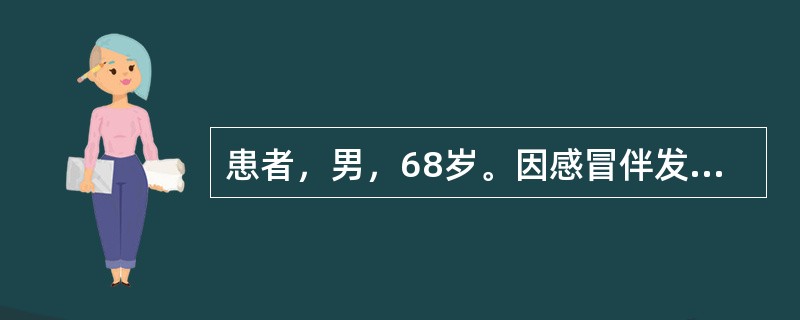 患者，男，68岁。因感冒伴发...